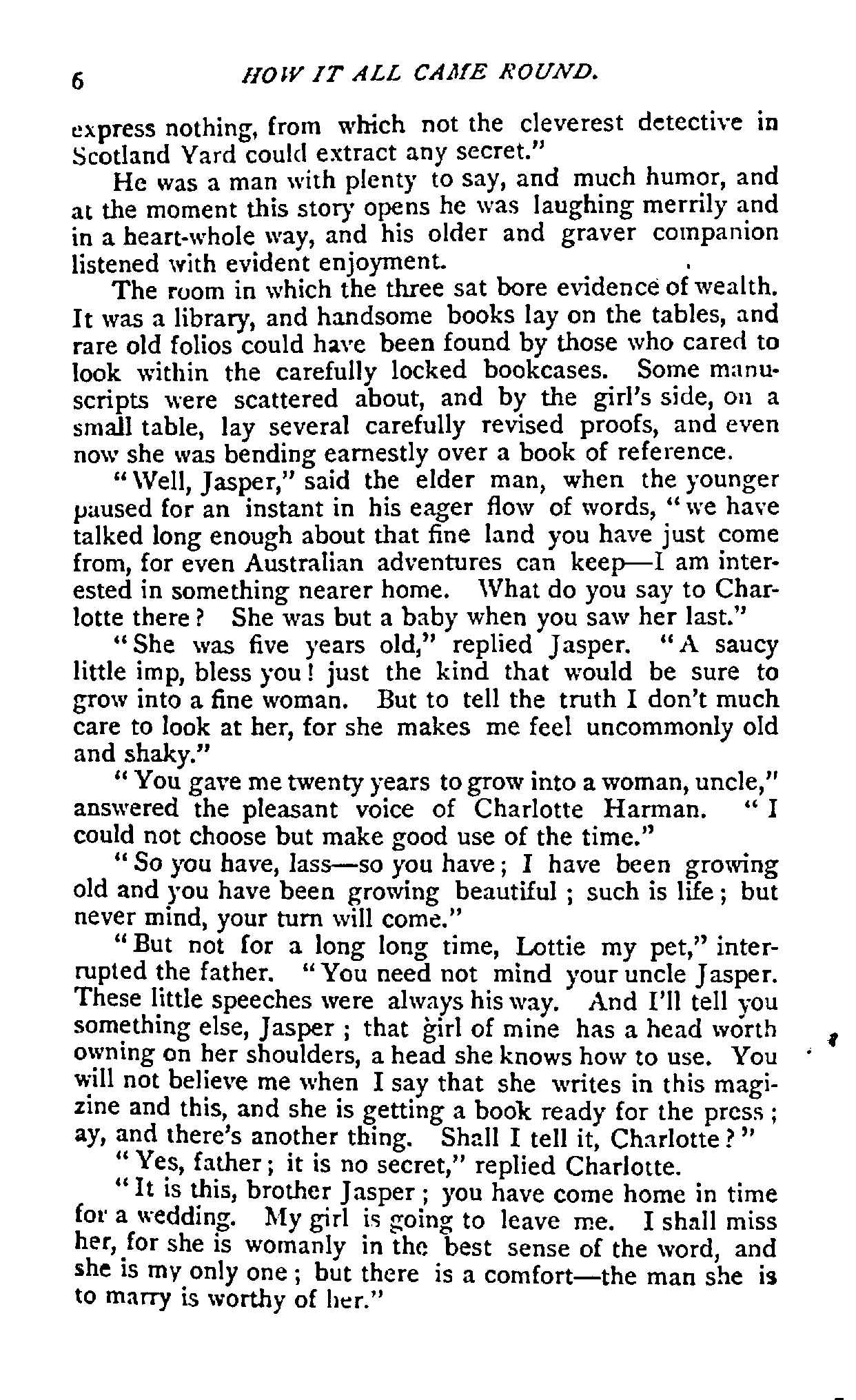 6 HOW IT ALL CAME ROUND.

express nothing, from which not the cleverest detective in Scotland Yard could extract any secret."

He was a man with plenty to say, and much humor, and at the moment this story opens he was laughing merrily and in a heart-whole way, and his older and graver companion listened with evident enjoyment.

The room in which the three sat bore evidence of wealth. It was a library, and handsome books lay on the tables, and rare old folios could have been found by those who cared to look within the carefully locked bookcases. Some manuscripts were scattered about, and by the girl's side, on a small table, lay several carefully revised proofs, and even now she was bending earnestly over a book of reference.

"Well, Jasper," said the elder man, when the younger paused for an instant in his eager flow of words, "we have talked long enough about that fine land you have just come from, for even Australian adventures can keep—I am interested in something nearer home. What do you say to Charlotte there? She was but a baby when you saw her last."

"She was five years old," replied Jasper. "A saucy little imp, bless you! just the kind that would be sure to grow into a fine woman. But to tell the truth I don't much care to look at her, for she makes me feel uncommonly old and shaky."

"You gave me twenty years to grow into a woman, uncle," answered the pleasant voice of Charlotte Harman. "I could not choose but make good use of the time."

"So you have, lass—so you have; I have been growing old and you have been growing beautiful; such is life; but never mind, your turn will come."

"But not for a long long time, Lottie my pet," interrupted the father. "You need not mind your uncle Jasper. These little speeches were always his way. And I'll tell you something else, Jasper; that girl of mine has a head worth owning on her shoulders, a head she knows how to use. You will not believe me when I say that she writes in this magizine and this, and she is getting a book ready for the press; ay, and there's another thing. Shall I tell it, Charlotte?"

"Yes, father; it is no secret," replied Charlotte.

"It is this, brother Jasper; you have come home in time for a wedding. My girl is going to leave me. I shall miss her, for she is womanly in the best sense of the word, and she is my only one; but there is a comfort—the man she is to marry is worthy of her."